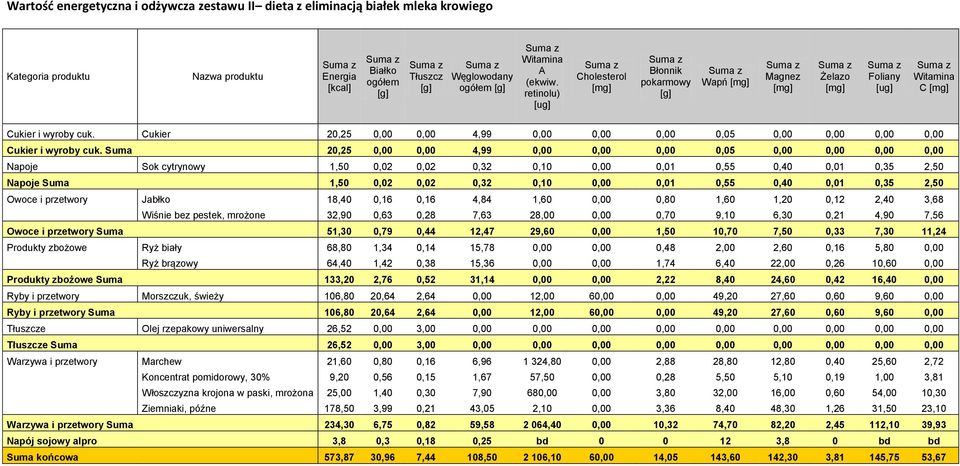 Wartość energetyczna i odżywcza zestawu II– dieta z eliminacją białek mleka krowiego

| Kategoria produktu | Nazwa produktu | Suma z Energia [kcal] | Suma z Białko ogółem [g] | Suma z Tłuszcz [g] | Suma z Węglowodany ogółem [g] | Suma z Witamina A (ekwiw. retinolu) [ug] | Suma z Cholesterol [mg] | Suma z Błonnik pokarmowy [g] | Suma z Wapń [mg] | Suma z Magnez [mg] | Suma z Żelazo [mg] | Suma z Foliany [ug] | Suma z Witamina C [mg] |
|---|---|---|---|---|---|---|---|---|---|---|---|---|---|
| Cukier i wyroby cuk. | Cukier | 20,25 | 0,00 | 0,00 | 4,99 | 0,00 | 0,00 | 0,00 | 0,05 | 0,00 | 0,00 | 0,00 | 0,00 |
| Cukier i wyroby cuk. Suma | | 20,25 | 0,00 | 0,00 | 4,99 | 0,00 | 0,00 | 0,00 | 0,05 | 0,00 | 0,00 | 0,00 | 0,00 |
| Napoje | Sok cytrynowy | 1,50 | 0,02 | 0,02 | 0,32 | 0,10 | 0,00 | 0,01 | 0,55 | 0,40 | 0,01 | 0,35 | 2,50 |
| Napoje Suma | | 1,50 | 0,02 | 0,02 | 0,32 | 0,10 | 0,00 | 0,01 | 0,55 | 0,40 | 0,01 | 0,35 | 2,50 |
| Owoce i przetwory | Jabłko | 18,40 | 0,16 | 0,16 | 4,84 | 1,60 | 0,00 | 0,80 | 1,60 | 1,20 | 0,12 | 2,40 | 3,68 |
| | Wiśnie bez pestek, mrożone | 32,90 | 0,63 | 0,28 | 7,63 | 28,00 | 0,00 | 0,70 | 9,10 | 6,30 | 0,21 | 4,90 | 7,56 |
| Owoce i przetwory Suma | | 51,30 | 0,79 | 0,44 | 12,47 | 29,60 | 0,00 | 1,50 | 10,70 | 7,50 | 0,33 | 7,30 | 11,24 |
| Produkty zbożowe | Ryż biały | 68,80 | 1,34 | 0,14 | 15,78 | 0,00 | 0,00 | 0,48 | 2,00 | 2,60 | 0,16 | 5,80 | 0,00 |
| | Ryż brązowy | 64,40 | 1,42 | 0,38 | 15,36 | 0,00 | 0,00 | 1,74 | 6,40 | 22,00 | 0,26 | 10,60 | 0,00 |
| Produkty zbożowe Suma | | 133,20 | 2,76 | 0,52 | 31,14 | 0,00 | 0,00 | 2,22 | 8,40 | 24,60 | 0,42 | 16,40 | 0,00 |
| Ryby i przetwory | Morszczuk, świeży | 106,80 | 20,64 | 2,64 | 0,00 | 12,00 | 60,00 | 0,00 | 49,20 | 27,60 | 0,60 | 9,60 | 0,00 |
| Ryby i przetwory Suma | | 106,80 | 20,64 | 2,64 | 0,00 | 12,00 | 60,00 | 0,00 | 49,20 | 27,60 | 0,60 | 9,60 | 0,00 |
| Tłuszcze | Olej rzepakowy uniwersalny | 26,52 | 0,00 | 3,00 | 0,00 | 0,00 | 0,00 | 0,00 | 0,00 | 0,00 | 0,00 | 0,00 | 0,00 |
| Tłuszcze Suma | | 26,52 | 0,00 | 3,00 | 0,00 | 0,00 | 0,00 | 0,00 | 0,00 | 0,00 | 0,00 | 0,00 | 0,00 |
| Warzywa i przetwory | Marchew | 21,60 | 0,80 | 0,16 | 6,96 | 1 324,80 | 0,00 | 2,88 | 28,80 | 12,80 | 0,40 | 25,60 | 2,72 |
| | Koncentrat pomidorowy, 30% | 9,20 | 0,56 | 0,15 | 1,67 | 57,50 | 0,00 | 0,28 | 5,50 | 5,10 | 0,19 | 1,00 | 3,81 |
| | Włoszczyzna krojona w paski, mrożona | 25,00 | 1,40 | 0,30 | 7,90 | 680,00 | 0,00 | 3,80 | 32,00 | 16,00 | 0,60 | 54,00 | 10,30 |
| | Ziemniaki, późne | 178,50 | 3,99 | 0,21 | 43,05 | 2,10 | 0,00 | 3,36 | 8,40 | 48,30 | 1,26 | 31,50 | 23,10 |
| Warzywa i przetwory Suma | | 234,30 | 6,75 | 0,82 | 59,58 | 2 064,40 | 0,00 | 10,32 | 74,70 | 82,20 | 2,45 | 112,10 | 39,93 |
| Napój sojowy alpro | | 3,8 | 0,3 | 0,18 | 0,25 | bd | 0 | 0 | 12 | 3,8 | 0 | bd | bd |
| Suma końcowa | | 573,87 | 30,96 | 7,44 | 108,50 | 2 106,10 | 60,00 | 14,05 | 143,60 | 142,30 | 3,81 | 145,75 | 53,67 |